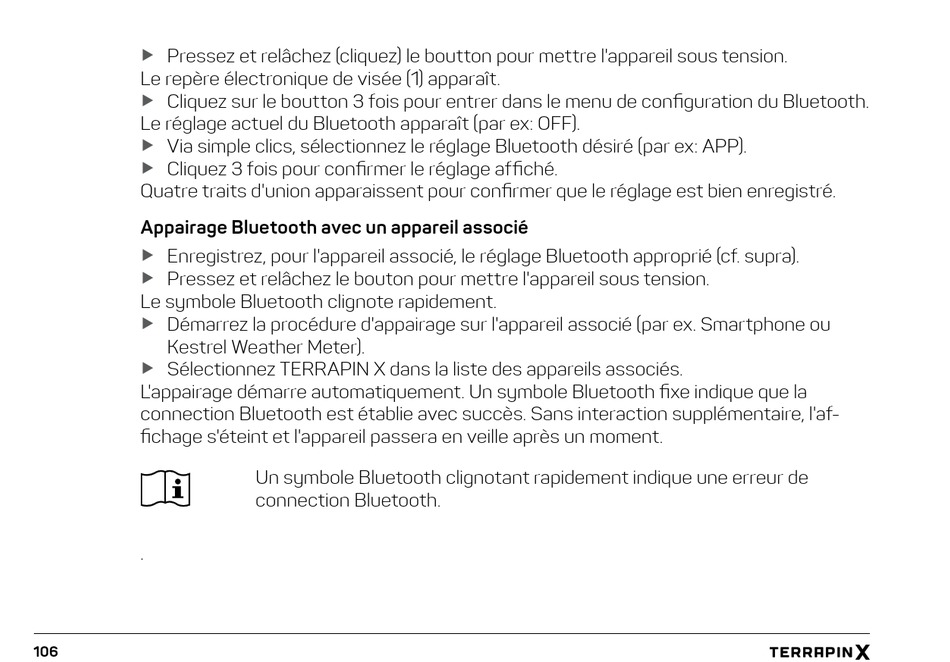 ▶ Pressez et relâchez (cliquez) le boutton pour mettre l'appareil sous tension.
Le repère électronique de visée (1) apparaît.
▶ Cliquez sur le boutton 3 fois pour entrer dans le menu de configuration du Bluetooth.
Le réglage actuel du Bluetooth apparaît (par ex: OFF).
▶ Via simple clics, sélectionnez le réglage Bluetooth désiré (par ex: APP).
▶ Cliquez 3 fois pour confirmer le réglage affiché.
Quatre traits d'union apparaissent pour confirmer que le réglage est bien enregistré.

Appairage Bluetooth avec un appareil associé

▶ Enregistrez, pour l'appareil associé, le réglage Bluetooth approprié (cf. supra).
▶ Pressez et relâchez le bouton pour mettre l'appareil sous tension.
Le symbole Bluetooth clignote rapidement.
▶ Démarrez la procédure d'appairage sur l'appareil associé (par ex. Smartphone ou Kestrel Weather Meter).
▶ Sélectionnez TERRAPIN X dans la liste des appareils associés.
L'appairage démarre automatiquement. Un symbole Bluetooth fixe indique que la connection Bluetooth est établie avec succès. Sans interaction supplémentaire, l'affichage s'éteint et l'appareil passera en veille après un moment.

Un symbole Bluetooth clignotant rapidement indique une erreur de connection Bluetooth.

.

106
TERRAPIN X